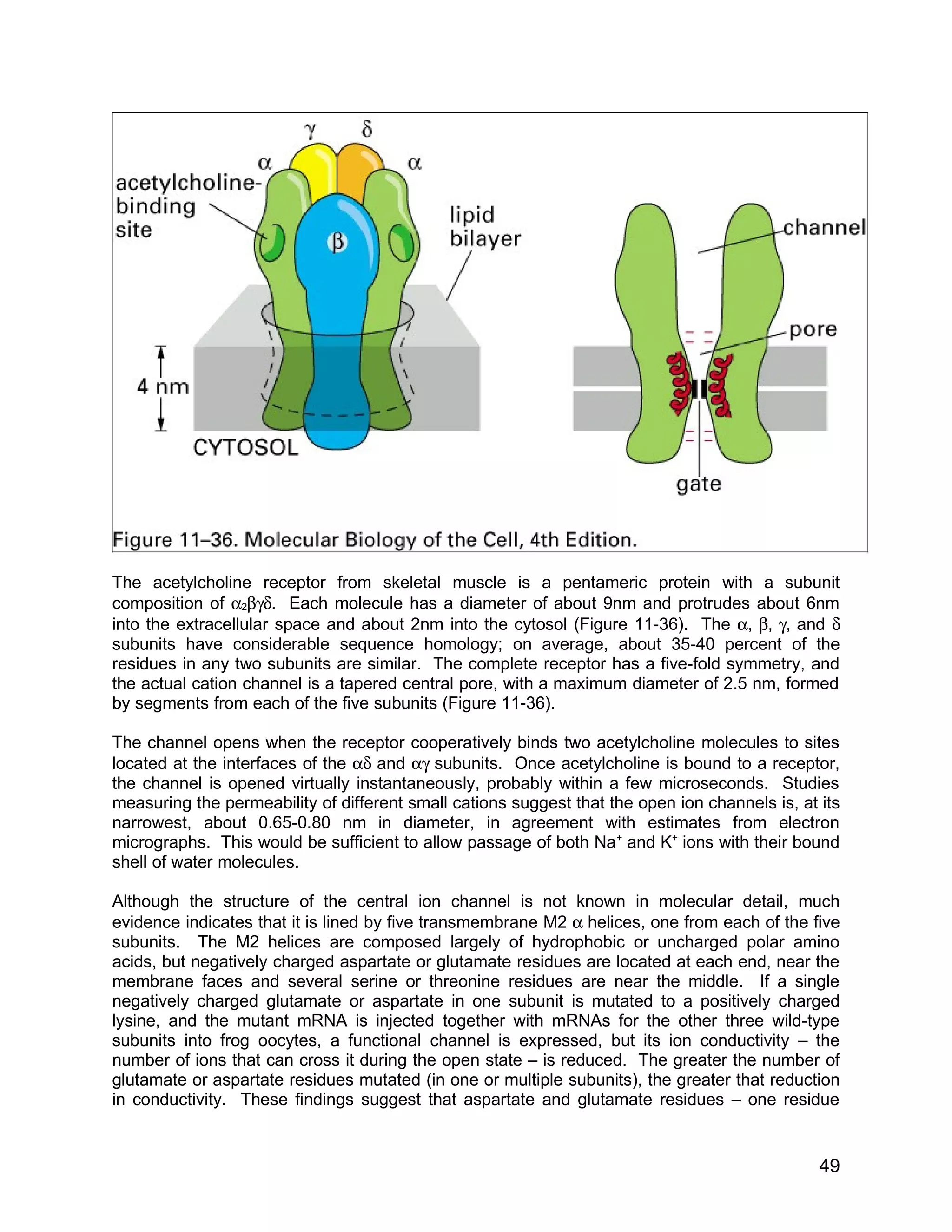 $\gamma$ $\delta$

$\alpha$ $\alpha$

acetylcholine-binding site

$\beta$

lipid bilayer

4 nm

CYTOSOL

channel

pore

gate

Figure 11–36. Molecular Biology of the Cell, 4th Edition.

The acetylcholine receptor from skeletal muscle is a pentameric protein with a subunit composition of $\alpha_2\beta\gamma\delta$. Each molecule has a diameter of about 9nm and protrudes about 6nm into the extracellular space and about 2nm into the cytosol (Figure 11-36). The $\alpha$, $\beta$, $\gamma$, and $\delta$ subunits have considerable sequence homology; on average, about 35-40 percent of the residues in any two subunits are similar. The complete receptor has a five-fold symmetry, and the actual cation channel is a tapered central pore, with a maximum diameter of 2.5 nm, formed by segments from each of the five subunits (Figure 11-36).

The channel opens when the receptor cooperatively binds two acetylcholine molecules to sites located at the interfaces of the $\alpha\delta$ and $\alpha\gamma$ subunits. Once acetylcholine is bound to a receptor, the channel is opened virtually instantaneously, probably within a few microseconds. Studies measuring the permeability of different small cations suggest that the open ion channels is, at its narrowest, about 0.65-0.80 nm in diameter, in agreement with estimates from electron micrographs. This would be sufficient to allow passage of both $Na^+$ and $K^+$ ions with their bound shell of water molecules.

Although the structure of the central ion channel is not known in molecular detail, much evidence indicates that it is lined by five transmembrane M2 $\alpha$ helices, one from each of the five subunits. The M2 helices are composed largely of hydrophobic or uncharged polar amino acids, but negatively charged aspartate or glutamate residues are located at each end, near the membrane faces and several serine or threonine residues are near the middle. If a single negatively charged glutamate or aspartate in one subunit is mutated to a positively charged lysine, and the mutant mRNA is injected together with mRNAs for the other three wild-type subunits into frog oocytes, a functional channel is expressed, but its ion conductivity – the number of ions that can cross it during the open state – is reduced. The greater the number of glutamate or aspartate residues mutated (in one or multiple subunits), the greater that reduction in conductivity. These findings suggest that aspartate and glutamate residues – one residue

49